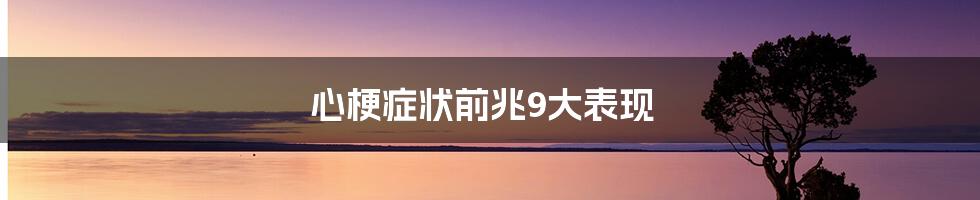 心梗症状前兆9大表现